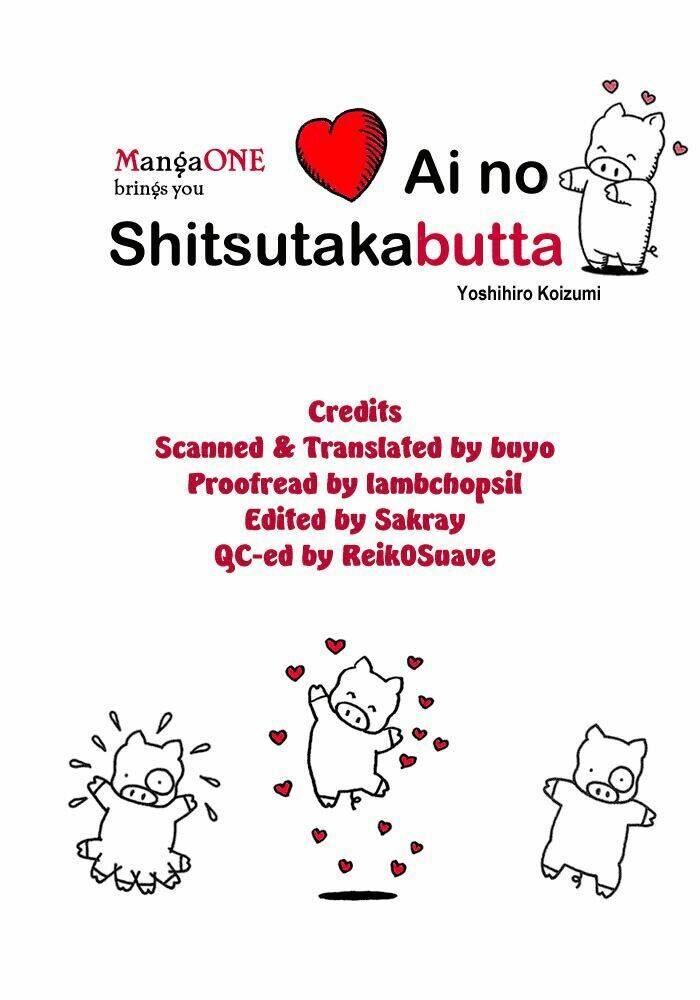 MangaONE
brings you

Ai no Shitsutakabutta

Yoshihiro Koizumi

Credits
Scanned & Translated by buyo
Proofread by lambchopsil
Edited by Sakray
QC-ed by Reik0Suave